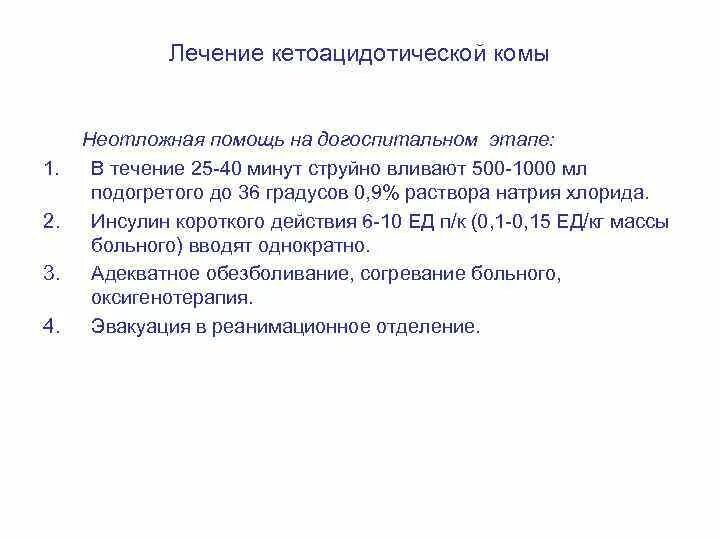 Лечение кетоацидотической комы

Неотложная помощь на догоспитальном этапе:

1. В течение 25-40 минут струйно вливают 500-1000 мл подогретого до 36 градусов 0,9% раствора натрия хлорида.
2. Инсулин короткого действия 6-10 ЕД п/к (0,1-0,15 ЕД/кг массы больного) вводят однократно.
3. Адекватное обезболивание, согревание больного, оксигенотерапия.
4. Эвакуация в реанимационное отделение.